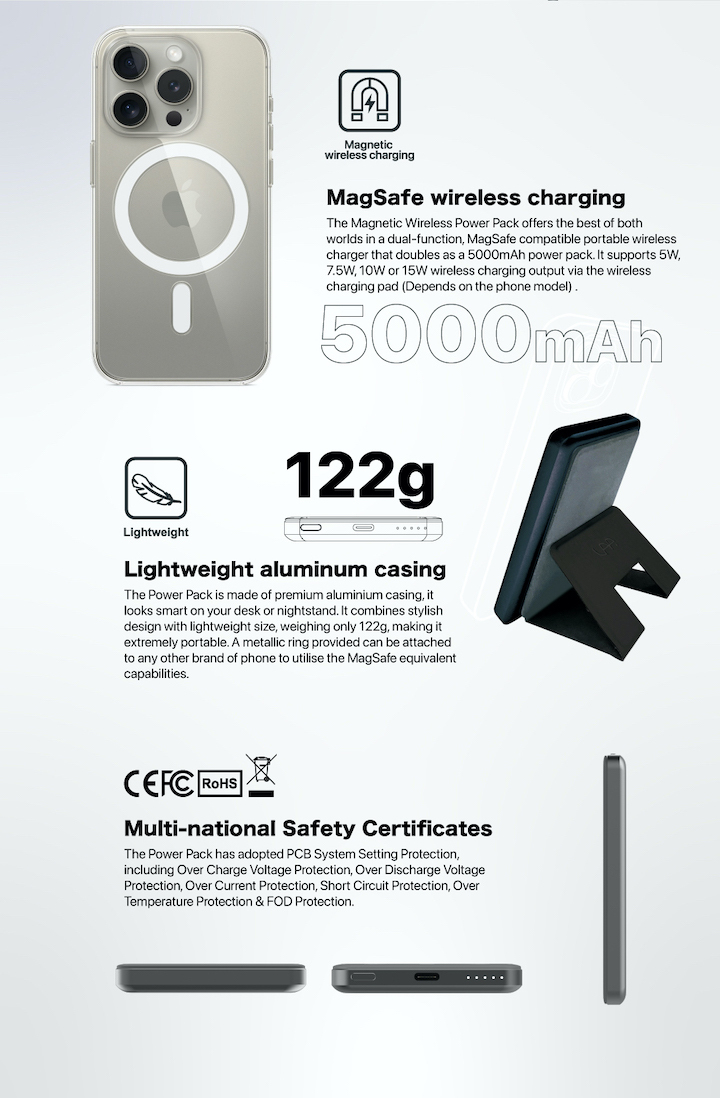 Magnetic wireless charging

MagSafe wireless charging

The Magnetic Wireless Power Pack offers the best of both worlds in a dual-function, MagSafe compatible portable wireless charger that doubles as a 5000mAh power pack. It supports 5W, 7.5W, 10W or 15W wireless charging output via the wireless charging pad (Depends on the phone model) .

5000mAh

Lightweight

122g

Lightweight aluminum casing

The Power Pack is made of premium aluminium casing, it looks smart on your desk or nightstand. It combines stylish design with lightweight size, weighing only 122g, making it extremely portable. A metallic ring provided can be attached to any other brand of phone to utilise the MagSafe equivalent capabilities.

CE FC RoHS

Multi-national Safety Certificates

The Power Pack has adopted PCB System Setting Protection, including Over Charge Voltage Protection, Over Discharge Voltage Protection, Over Current Protection, Short Circuit Protection, Over Temperature Protection & FOD Protection.